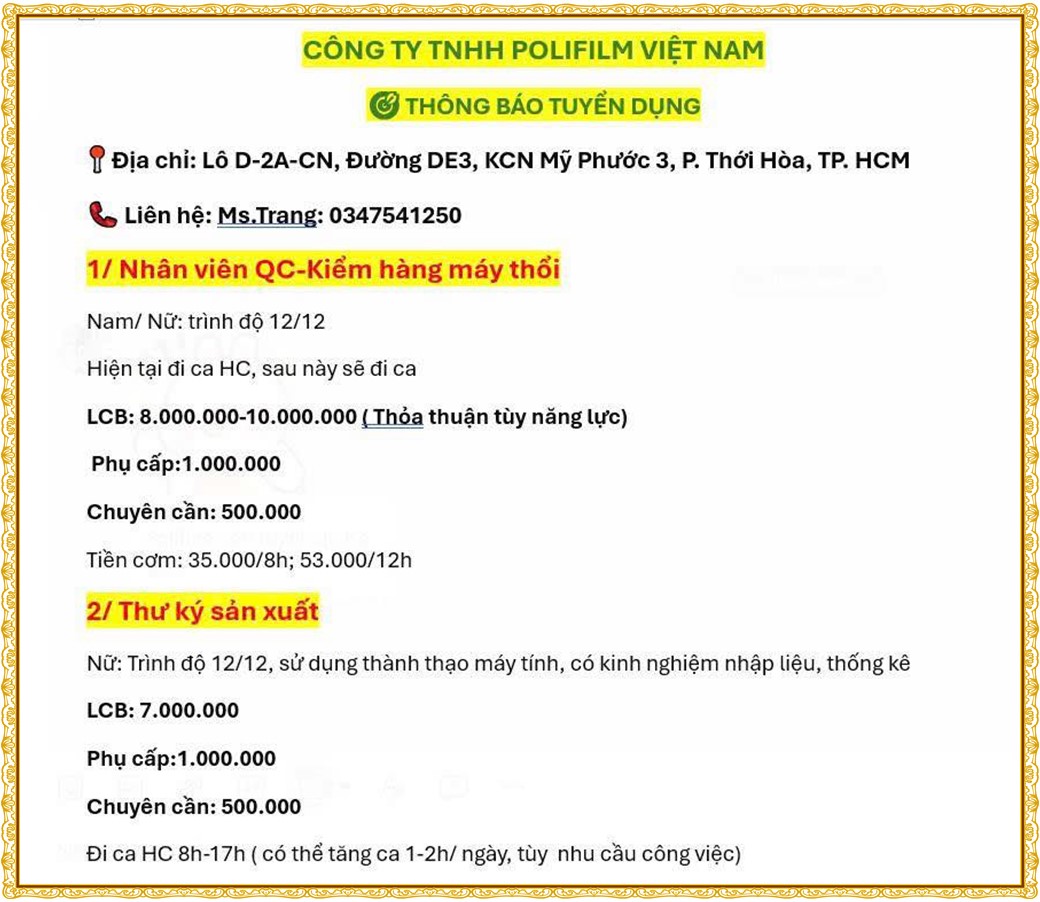 CÔNG TY TNHH POLIFILM VIỆT NAM

THÔNG BÁO TUYỂN DỤNG

Địa chỉ: Lô D-2A-CN, Đường DE3, KCN Mỹ Phước 3, P. Thới Hòa, TP. HCM

Liên hệ: Ms.Trang: 0347541250

1/ Nhân viên QC-Kiểm hàng máy thổi

Nam/ Nữ: trình độ 12/12

Hiện tại đi ca HC, sau này sẽ đi ca

LCB: 8.000.000-10.000.000 ( Thỏa thuận tùy năng lực)

Phụ cấp:1.000.000

Chuyên cần: 500.000

Tiền cơm: 35.000/8h; 53.000/12h

2/ Thư ký sản xuất

Nữ: Trình độ 12/12, sử dụng thành thạo máy tính, có kinh nghiệm nhập liệu, thống kê

LCB: 7.000.000

Phụ cấp:1.000.000

Chuyên cần: 500.000

Đi ca HC 8h-17h ( có thể tăng ca 1-2h/ ngày, tùy nhu cầu công việc)